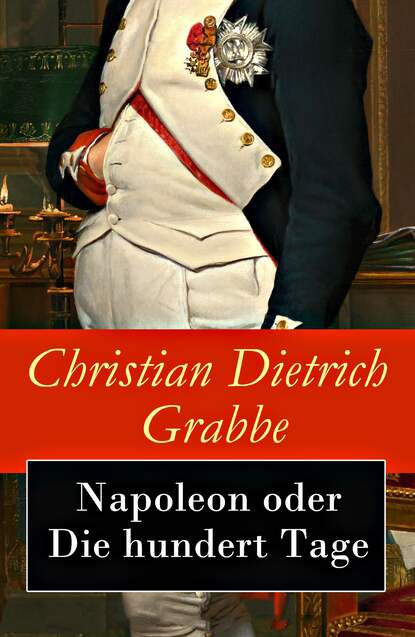 Christian Dietrich Grabbe

Napoleon oder Die hundert Tage